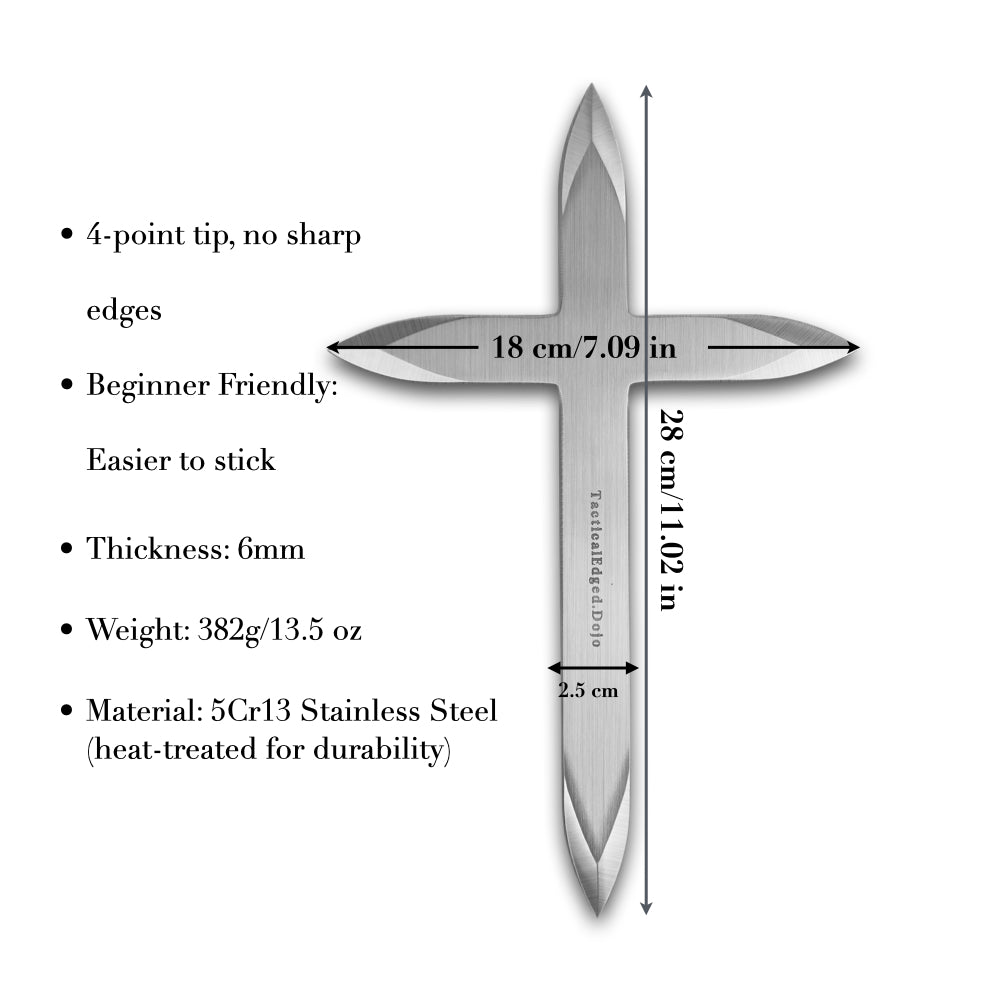 • 4-point tip, no sharp edges

• Beginner Friendly: Easier to stick

• Thickness: 6mm

• Weight: 382g/13.5 oz

• Material: 5Cr13 Stainless Steel (heat-treated for durability)

18 cm/7.09 in

28 cm/11.02 in

TacticalEdged.Dojo

2.5 cm